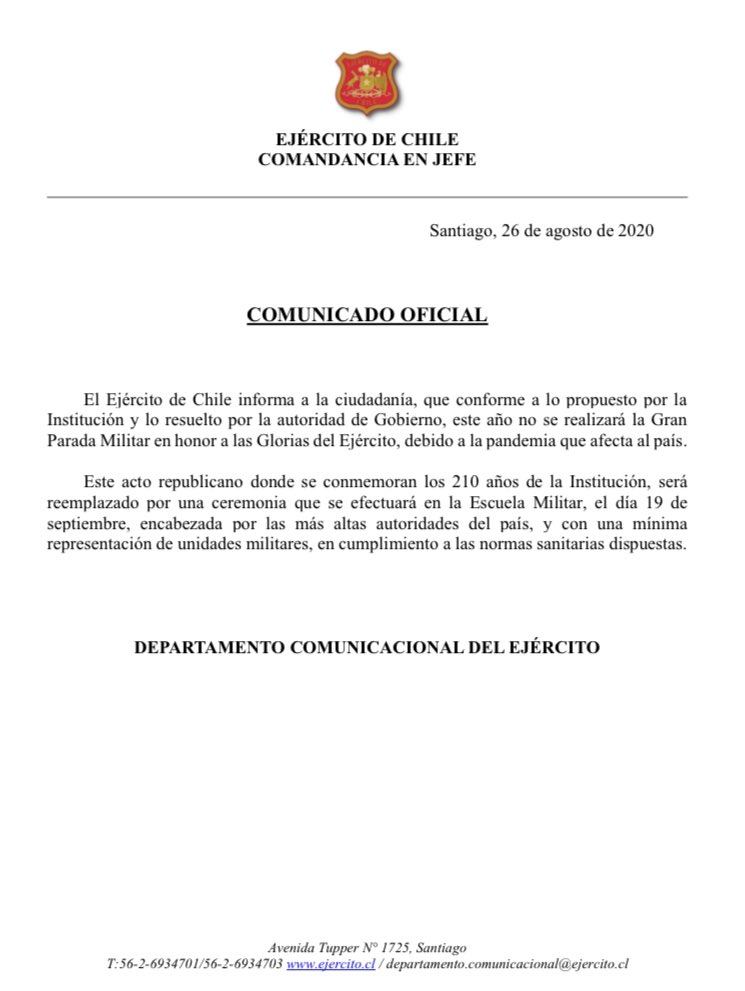 EJÉRCITO DE CHILE
COMANDANCIA EN JEFE

Santiago, 26 de agosto de 2020

COMUNICADO OFICIAL

El Ejército de Chile informa a la ciudadanía, que conforme a lo propuesto por la Institución y lo resuelto por la autoridad de Gobierno, este año no se realizará la Gran Parada Militar en honor a las Glorias del Ejército, debido a la pandemia que afecta al país.

Este acto republicano donde se conmemoran los 210 años de la Institución, será reemplazado por una ceremonia que se efectuará en la Escuela Militar, el día 19 de septiembre, encabezada por las más altas autoridades del país, y con una mínima representación de unidades militares, en cumplimiento a las normas sanitarias dispuestas.

DEPARTAMENTO COMUNICACIONAL DEL EJÉRCITO

Avenida Tupper N° 1725, Santiago
T:56-2-6934701/56-2-6934703 www.ejercito.cl / departamento.comunicacional@ejercito.cl